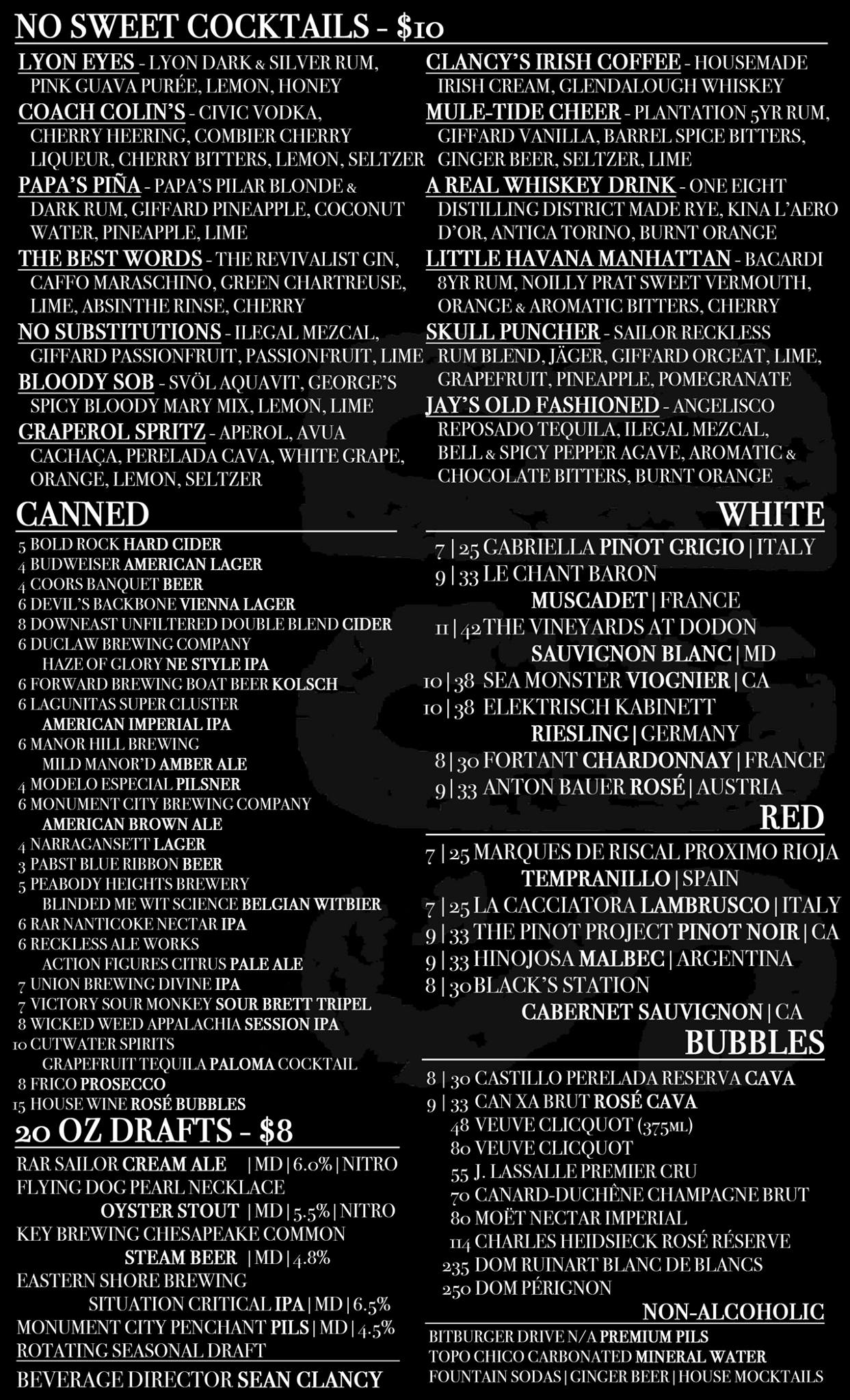 NO SWEET COCKTAILS - $10

LYON EYES - LYON DARK & SILVER RUM, PINK GUAVA PURÉE, LEMON, HONEY

COACH COLIN'S - CIVIC VODKA, CHERRY HEERING, COMBIER CHERRY LIQUEUR, CHERRY BITTERS, LEMON, SELTZER

PAPA'S PIÑA - PAPA'S PILAR BLONDE & DARK RUM, GIFFARD PINEAPPLE, COCONUT WATER, PINEAPPLE, LIME

THE BEST WORDS - THE REVIVALIST GIN, CAFFO MARASCHINO, GREEN CHARTREUSE, LIME, ABSINTHE RINSE, CHERRY

NO SUBSTITUTIONS - ILEGAL MEZCAL, GIFFARD PASSIONFRUIT, PASSIONFRUIT, LIME

BLOODY SOB - SVÖL AQUAVIT, GEORGE'S SPICY BLOODY MARY MIX, LEMON, LIME

GRAPEROL SPRITZ - APEROL, AVUA CACHAÇA, PERELADA CAVA, WHITE GRAPE, ORANGE, LEMON, SELTZER

CLANCY'S IRISH COFFEE - HOUSEMADE IRISH CREAM, GLENDALOUGH WHISKEY

MULE-TIDE CHEER - PLANTATION 5YR RUM, GIFFARD VANILLA, BARREL SPICE BITTERS, GINGER BEER, SELTZER, LIME

A REAL WHISKEY DRINK - ONE EIGHT DISTILLING DISTRICT MADE RYE, KINA L'AERO D'OR, ANTICA TORINO, BURNT ORANGE

LITTLE HAVANA MANHATTAN - BACARDI 8YR RUM, NOILLY PRAT SWEET VERMOUTH, ORANGE & AROMATIC BITTERS, CHERRY

SKULL PUNCHER - SAILOR RECKLESS RUM BLEND, JÄGER, GIFFARD ORGEAT, LIME, GRAPEFRUIT, PINEAPPLE, POMEGRANATE

JAY'S OLD FASHIONED - ANGELISCO REPOSADO TEQUILA, ILEGAL MEZCAL, BELL & SPICY PEPPER AGAVE, AROMATIC & CHOCOLATE BITTERS, BURNT ORANGE

CANNED
5 BOLD ROCK HARD CIDER
4 BUDWEISER AMERICAN LAGER
4 COORS BANQUET BEER
6 DEVIL'S BACKBONE VIENNA LAGER
8 DOWNEAST UNFILTERED DOUBLE BLEND CIDER
6 DUCLAW BREWING COMPANY HAZE OF GLORY NE STYLE IPA
6 FORWARD BREWING BOAT BEER KOLSCH
6 LAGUNITAS SUPER CLUSTER AMERICAN IMPERIAL IPA
6 MANOR HILL BREWING MILD MANOR'D AMBER ALE
4 MODELO ESPECIAL PILSNER
6 MONUMENT CITY BREWING COMPANY AMERICAN BROWN ALE
4 NARRAGANSETT LAGER
3 PABST BLUE RIBBON BEER
5 PEABODY HEIGHTS BREWERY BLINDED ME WIT SCIENCE BELGIAN WITBIER
6 RAR NANTICOKE NECTAR IPA
6 RECKLESS ALE WORKS ACTION FIGURES CITRUS PALE ALE
7 UNION BREWING DIVINE IPA
7 VICTORY SOUR MONKEY SOUR BRETT TRIPEL
8 WICKED WEED APPALACHIA SESSION IPA
10 CUTWATER SPIRITS GRAPEFRUIT TEQUILA PALOMA COCKTAIL
8 FRICO PROSECCO
15 HOUSE WINE ROSÉ BUBBLES

20 OZ DRAFTS - $8
RAR SAILOR CREAM ALE | MD | 6.0% | NITRO
FLYING DOG PEARL NECKLACE OYSTER STOUT | MD | 5.5% | NITRO
KEY BREWING CHESAPEAKE COMMON STEAM BEER | MD | 4.8%
EASTERN SHORE BREWING SITUATION CRITICAL IPA | MD | 6.5%
MONUMENT CITY PENCHANT PILS | MD | 4.5%
ROTATING SEASONAL DRAFT

BEVERAGE DIRECTOR SEAN CLANCY

WHITE
7 | 25 GABRIELLA PINOT GRIGIO | ITALY
9 | 33 LE CHANT BARON MUSCADET | FRANCE
11 | 42 THE VINEYARDS AT DODON SAUVIGNON BLANC | MD
10 | 38 SEA MONSTER VIOGNIER | CA
10 | 38 ELEKTRISCH KABINETT RIESLING | GERMANY
8 | 30 FORTANT CHARDONNAY | FRANCE
9 | 33 ANTON BAUER ROSÉ | AUSTRIA

RED
7 | 25 MARQUES DE RISCAL PROXIMO RIOJA TEMPRANILLO | SPAIN
7 | 25 LA CACCIATORA LAMBRUSCO | ITALY
9 | 33 THE PINOT PROJECT PINOT NOIR | CA
9 | 33 HINOJOSA MALBEC | ARGENTINA
8 | 30 BLACK'S STATION CABERNET SAUVIGNON | CA

BUBBLES
8 | 30 CASTILLO PERELADA RESERVA CAVA
9 | 33 CAN XA BRUT ROSÉ CAVA
48 VEUVE CLICQUOT (375ML)
80 VEUVE CLICQUOT
55 J. LASSALLE PREMIER CRU
70 CANARD-DUCHÊNE CHAMPAGNE BRUT
80 MOËT NECTAR IMPERIAL
114 CHARLES HEIDSIECK ROSÉ RÉSERVE
235 DOM RUINART BLANC DE BLANCS
250 DOM PÉRIGNON

NON-ALCOHOLIC
BITBURGER DRIVE N/A PREMIUM PILS
TOPO CHICO CARBONATED MINERAL WATER
FOUNTAIN SODAS | GINGER BEER | HOUSE MOCKTAILS